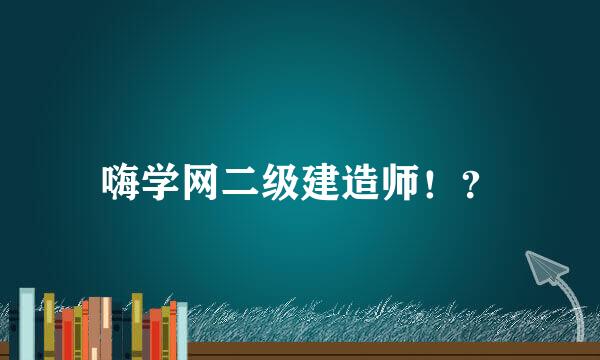 嗨学网二级建造师！？